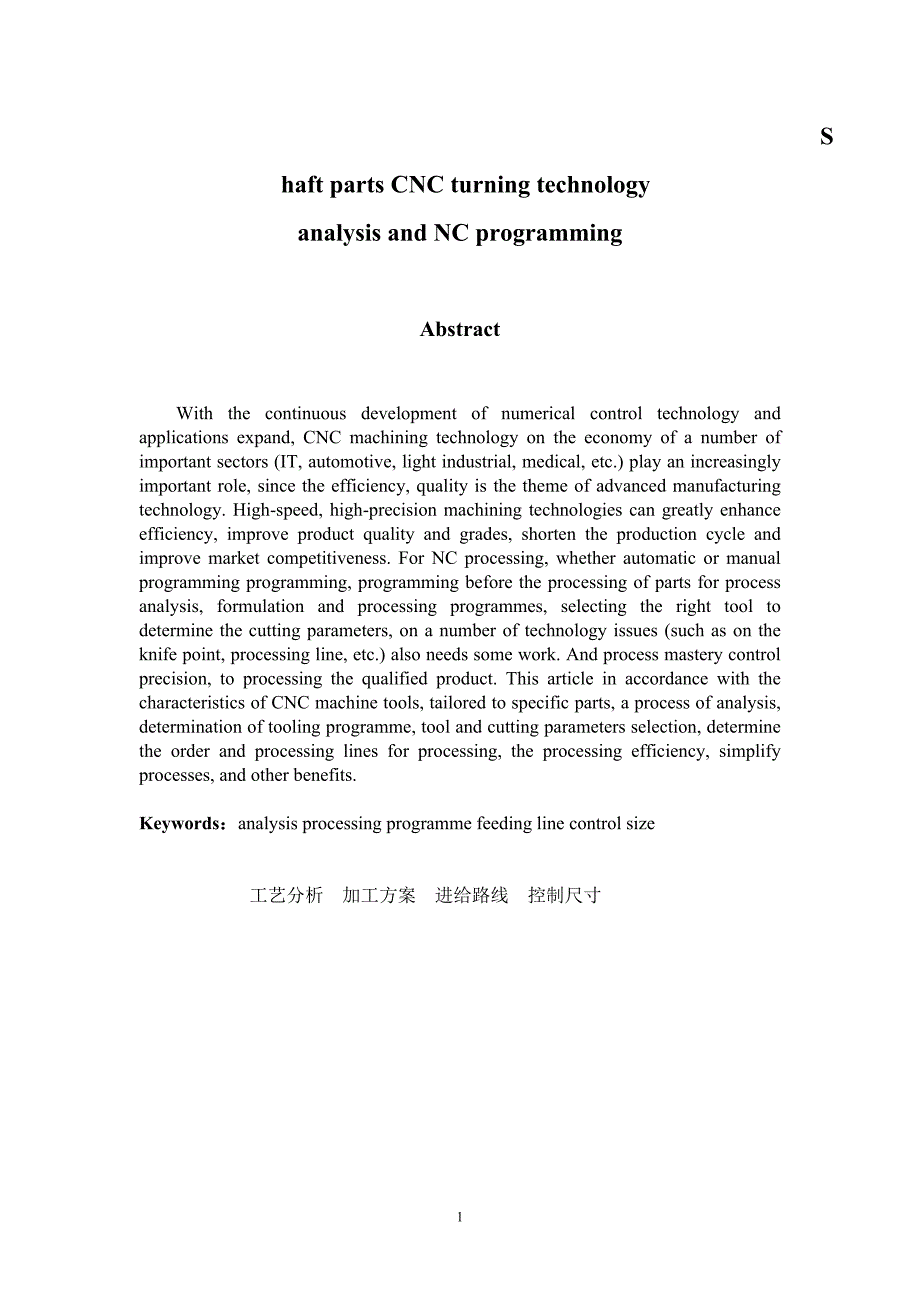 S

haft parts CNC turning technology

analysis and NC programming

Abstract

With the continuous development of numerical control technology and applications expand, CNC machining technology on the economy of a number of important sectors (IT, automotive, light industrial, medical, etc.) play an increasingly important role, since the efficiency, quality is the theme of advanced manufacturing technology. High-speed, high-precision machining technologies can greatly enhance efficiency, improve product quality and grades, shorten the production cycle and improve market competitiveness. For NC processing, whether automatic or manual programming programming, programming before the processing of parts for process analysis, formulation and processing programmes, selecting the right tool to determine the cutting parameters, on a number of technology issues (such as on the knife point, processing line, etc.) also needs some work. And process mastery control precision, to processing the qualified product. This article in accordance with the characteristics of CNC machine tools, tailored to specific parts, a process of analysis, determination of tooling programme, tool and cutting parameters selection, determine the order and processing lines for processing, the processing efficiency, simplify processes, and other benefits.

Keywords：analysis processing programme feeding line control size

工艺分析　加工方案　进给路线　控制尺寸

1